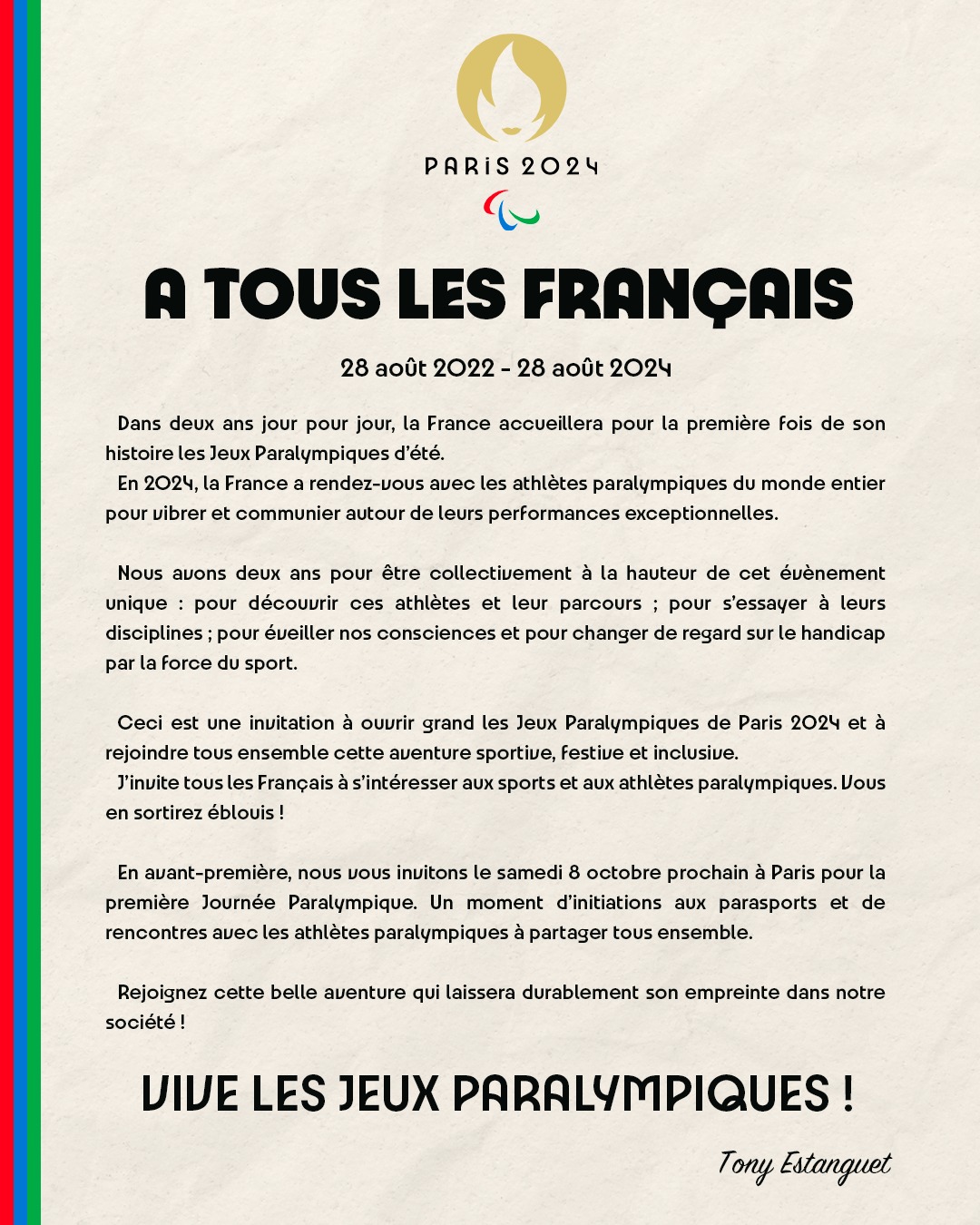 PARIS 2024

A TOUS LES FRANÇAIS

28 août 2022 - 28 août 2024

Dans deux ans jour pour jour, la France accueillera pour la première fois de son histoire les Jeux Paralympiques d'été.
En 2024, la France a rendez-vous avec les athlètes paralympiques du monde entier pour vibrer et communier autour de leurs performances exceptionnelles.

Nous avons deux ans pour être collectivement à la hauteur de cet évènement unique : pour découvrir ces athlètes et leur parcours ; pour s'essayer à leurs disciplines ; pour éveiller nos consciences et pour changer de regard sur le handicap par la force du sport.

Ceci est une invitation à ouvrir grand les Jeux Paralympiques de Paris 2024 et à rejoindre tous ensemble cette aventure sportive, festive et inclusive.
J'invite tous les Français à s'intéresser aux sports et aux athlètes paralympiques. Vous en sortirez éblouis !

En avant-première, nous vous invitons le samedi 8 octobre prochain à Paris pour la première Journée Paralympique. Un moment d'initiations aux parasports et de rencontres avec les athlètes paralympiques à partager tous ensemble.

Rejoignez cette belle aventure qui laissera durablement son empreinte dans notre société !

VIVE LES JEUX PARALYMPIQUES !

Tony Estanguet